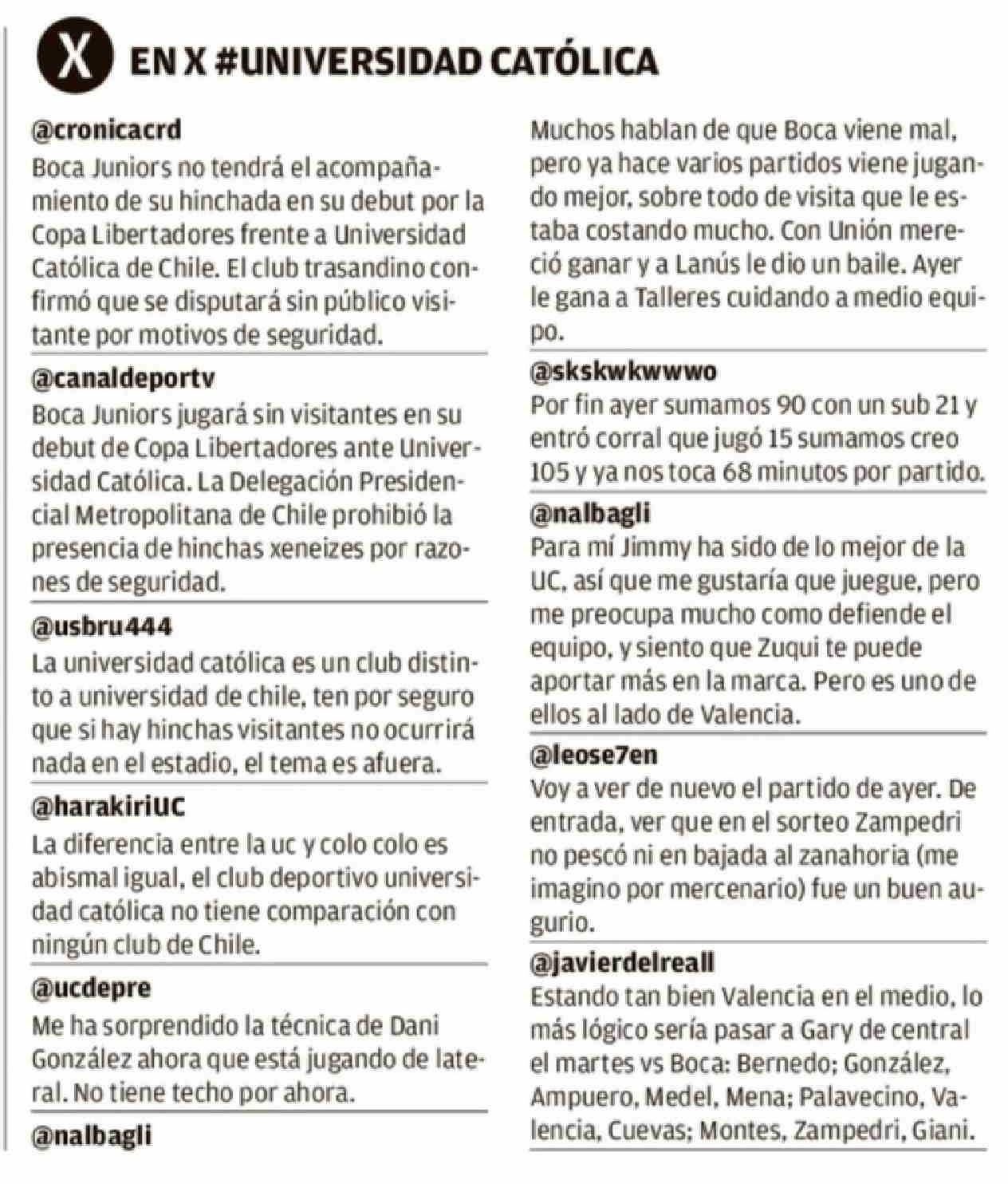 X EN X #UNIVERSIDAD CATÓLICA

@cronicacrd
Boca Juniors no tendrá el acompañamiento de su hinchada en su debut por la Copa Libertadores frente a Universidad Católica de Chile. El club trasandino confirmó que se disputará sin público visitante por motivos de seguridad.

@canaldeportv
Boca Juniors jugará sin visitantes en su debut de Copa Libertadores ante Universidad Católica. La Delegación Presidencial Metropolitana de Chile prohibió la presencia de hinchas xeneizes por razones de seguridad.

@usbru444
La universidad católica es un club distinto a universidad de chile, ten por seguro que si hay hinchas visitantes no ocurrirá nada en el estadio, el tema es afuera.

@harakiriUC
La diferencia entre la uc y colo colo es abismal igual, el club deportivo universidad católica no tiene comparación con ningún club de Chile.

@ucdepre
Me ha sorprendido la técnica de Dani González ahora que está jugando de lateral. No tiene techo por ahora.

@nalbagli
Muchos hablan de que Boca viene mal, pero ya hace varios partidos viene jugando mejor, sobre todo de visita que le estaba costando mucho. Con Unión mereció ganar y a Lanús le dio un baile. Ayer le gana a Talleres cuidando a medio equipo.

@skskwkwwwo
Por fin ayer sumamos 90 con un sub 21 y entró corral que jugó 15 sumamos creo 105 y ya nos toca 68 minutos por partido.

@nalbagli
Para mí Jimmy ha sido de lo mejor de la UC, así que me gustaría que juegue, pero me preocupa mucho como defiende el equipo, y siento que Zuqui te puede aportar más en la marca. Pero es uno de ellos al lado de Valencia.

@leose7en
Voy a ver de nuevo el partido de ayer. De entrada, ver que en el sorteo Zampedri no pescó ni en bajada al zanahoria (me imagino por mercenario) fue un buen augurio.

@javierdelreall
Estando tan bien Valencia en el medio, lo más lógico sería pasar a Gary de central el martes vs Boca: Bernedo; González, Ampuero, Medel, Mena; Palavecino, Valencia, Cuevas; Montes, Zampedri, Giani.